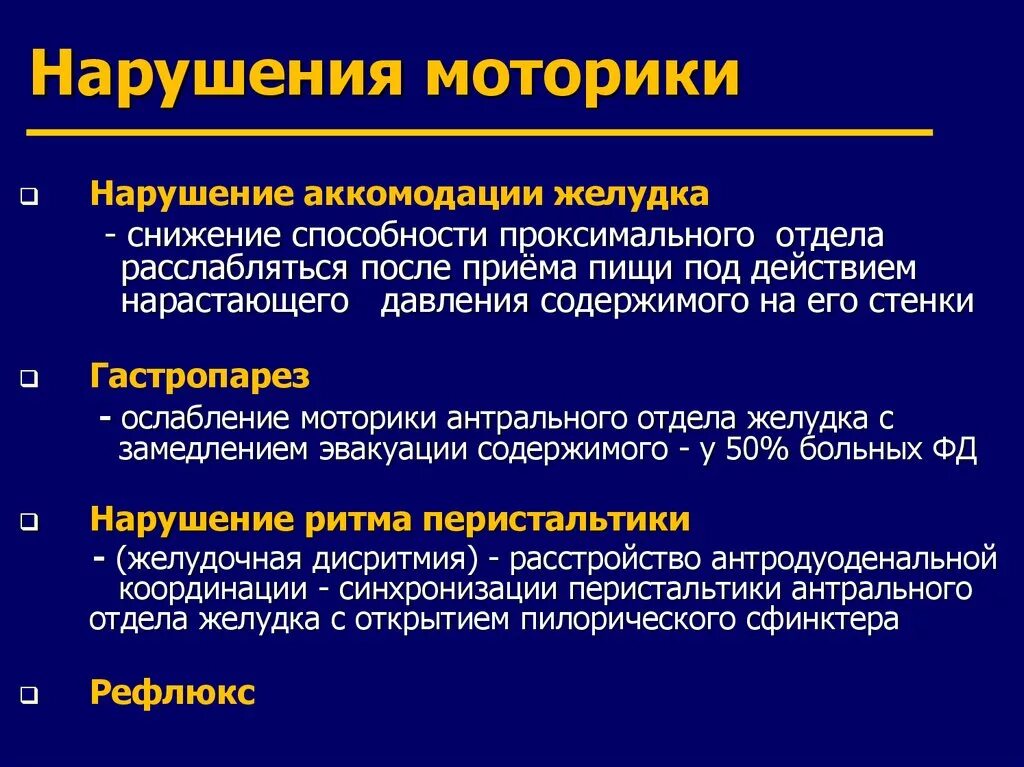 Нарушения моторики

Нарушение аккомодации желудка
- снижение способности проксимального отдела расслабляться после приёма пищи под действием нарастающего давления содержимого на его стенки

Гастропарез
- ослабление моторики антрального отдела желудка с замедлением эвакуации содержимого - у 50% больных ФД

Нарушение ритма перистальтики
- (желудочная дисритмия) - расстройство антродуоденальной координации - синхронизации перистальтики антрального отдела желудка с открытием пилорического сфинктера

Рефлюкс